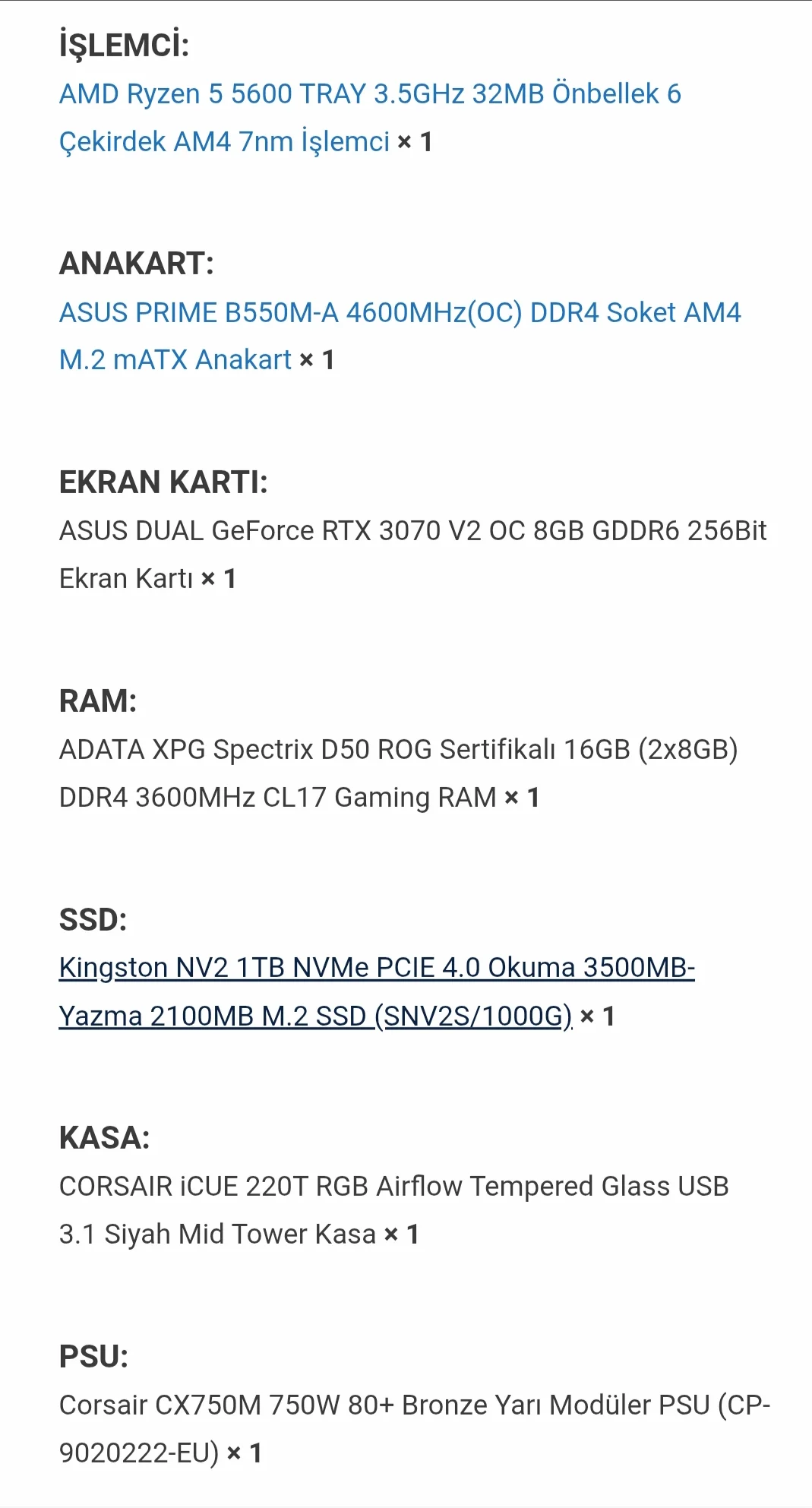 İŞLEMCİ:
AMD Ryzen 5 5600 TRAY 3.5GHz 32MB Önbellek 6 Çekirdek AM4 7nm İşlemci × 1

ANAKART:
ASUS PRIME B550M-A 4600MHz(OC) DDR4 Soket AM4 M.2 mATX Anakart × 1

EKRAN KARTI:
ASUS DUAL GeForce RTX 3070 V2 OC 8GB GDDR6 256Bit Ekran Kartı × 1

RAM:
ADATA XPG Spectrix D50 ROG Sertifikalı 16GB (2x8GB) DDR4 3600MHz CL17 Gaming RAM × 1

SSD:
Kingston NV2 1TB NVMe PCIE 4.0 Okuma 3500MB-Yazma 2100MB M.2 SSD (SNV2S/1000G) × 1

KASA:
CORSAIR iCUE 220T RGB Airflow Tempered Glass USB 3.1 Siyah Mid Tower Kasa × 1

PSU:
Corsair CX750M 750W 80+ Bronze Yarı Modüler PSU (CP-9020222-EU) × 1